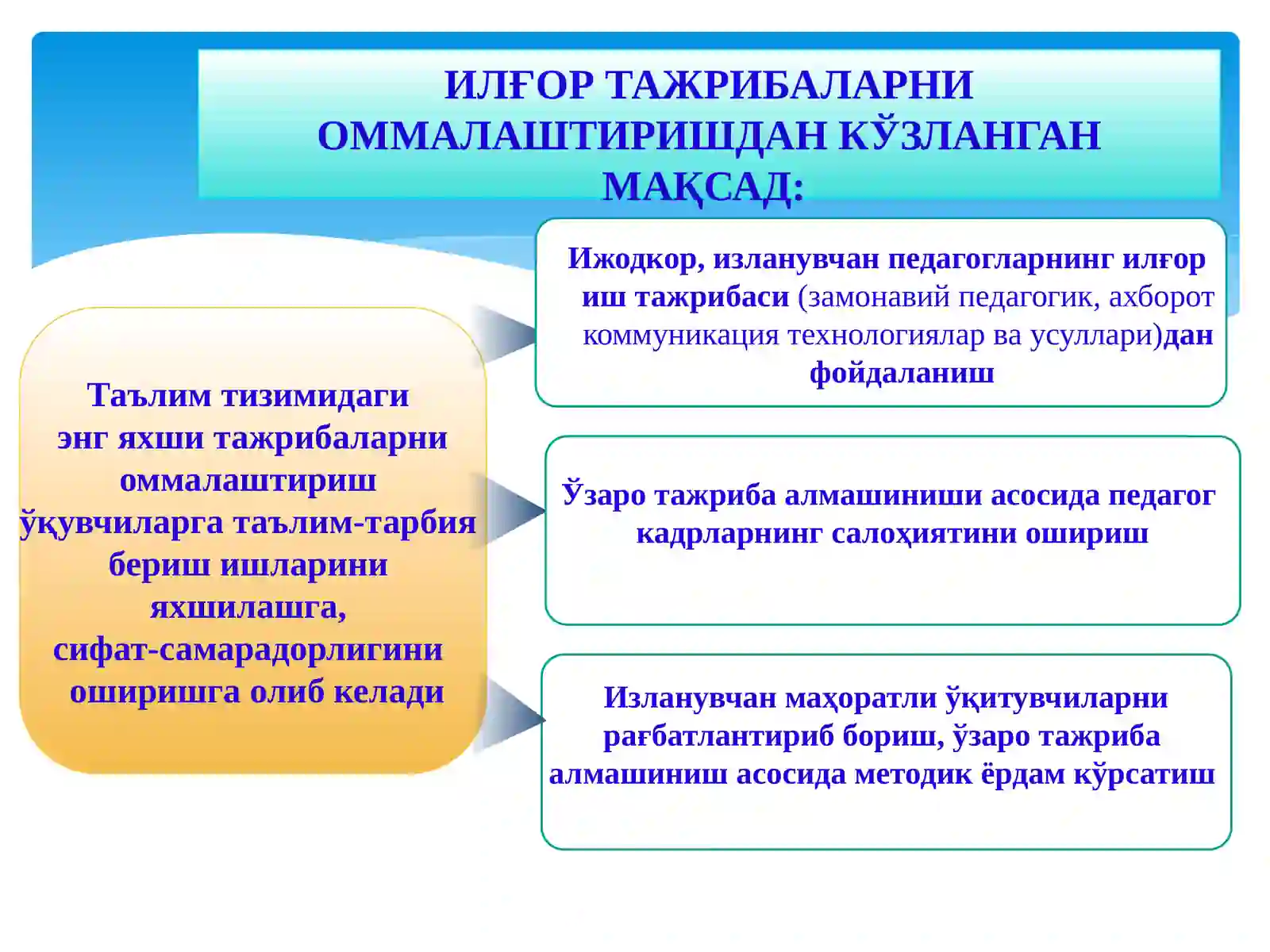 ИЛҒОР ТАЖРИБАЛАРНИ ОММАЛАШТИРИШДАН КЎЗЛАНГАН МАҚСАД:

Таълим тизимидаги энг яхши тажрибаларни оммалаштириш ўқувчиларга таълим-тарбия бериш ишларини яхшилашга, сифат-самарадорлигини оширишга олиб келади

Ижодкор, изланувчан педагогларнинг илғор иш тажрибаси (замонавий педагогик, ахборот коммуникация технологиялар ва усуллари)дан фойдаланиш

Ўзаро тажриба алмашиниши асосида педагог кадрларнинг салоҳиятини ошириш

Изланувчан маҳоратли ўқитувчиларни рағбатлантириб бориш, ўзаро тажриба алмашиниш асосида методик ёрдам кўрсатиш